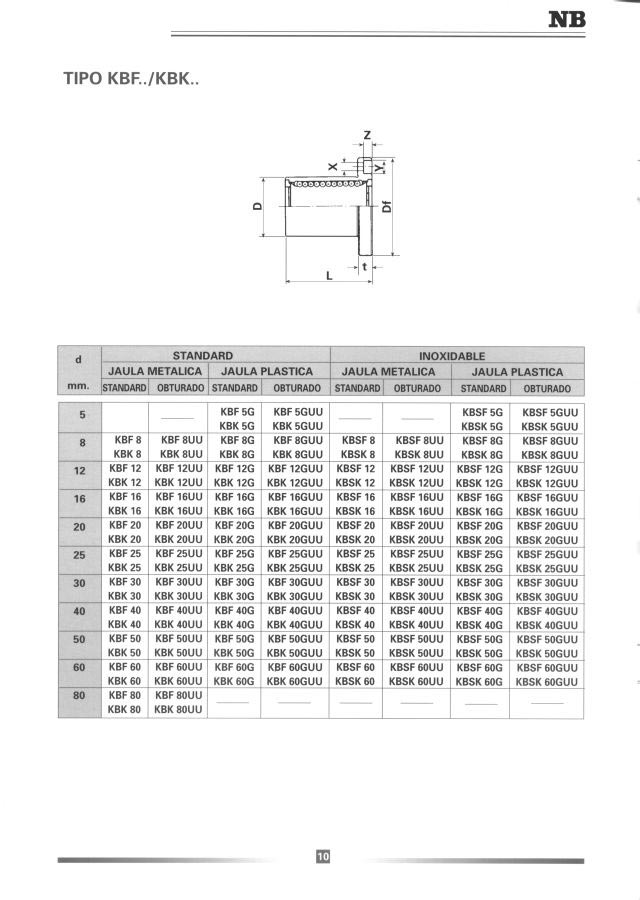 NB

TIPO KBF../KBK..

Z
X
Y
D
Df
L
t

| d mm. | STANDARD JAULA METALICA STANDARD | STANDARD JAULA METALICA OBTURADO | STANDARD JAULA PLASTICA STANDARD | STANDARD JAULA PLASTICA OBTURADO | INOXIDABLE JAULA METALICA STANDARD | INOXIDABLE JAULA METALICA OBTURADO | INOXIDABLE JAULA PLASTICA STANDARD | INOXIDABLE JAULA PLASTICA OBTURADO |
|---|---|---|---|---|---|---|---|---|
| 5 | | —— | KBF 5G KBK 5G | KBF 5GUU KBK 5GUU | —— | —— | KBSF 5G KBSK 5G | KBSF 5GUU KBSK 5GUU |
| 8 | KBF 8 KBK 8 | KBF 8UU KBK 8UU | KBF 8G KBK 8G | KBF 8GUU KBK 8GUU | KBSF 8 KBSK 8 | KBSF 8UU KBSK 8UU | KBSF 8G KBSK 8G | KBSF 8GUU KBSK 8GUU |
| 12 | KBF 12 KBK 12 | KBF 12UU KBK 12UU | KBF 12G KBK 12G | KBF 12GUU KBK 12GUU | KBSF 12 KBSK 12 | KBSF 12UU KBSK 12UU | KBSF 12G KBSK 12G | KBSF 12GUU KBSK 12GUU |
| 16 | KBF 16 KBK 16 | KBF 16UU KBK 16UU | KBF 16G KBK 16G | KBF 16GUU KBK 16GUU | KBSF 16 KBSK 16 | KBSF 16UU KBSK 16UU | KBSF 16G KBSK 16G | KBSF 16GUU KBSK 16GUU |
| 20 | KBF 20 KBK 20 | KBF 20UU KBK 20UU | KBF 20G KBK 20G | KBF 20GUU KBK 20GUU | KBSF 20 KBSK 20 | KBSF 20UU KBSK 20UU | KBSF 20G KBSK 20G | KBSF 20GUU KBSK 20GUU |
| 25 | KBF 25 KBK 25 | KBF 25UU KBK 25UU | KBF 25G KBK 25G | KBF 25GUU KBK 25GUU | KBSF 25 KBSK 25 | KBSF 25UU KBSK 25UU | KBSF 25G KBSK 25G | KBSF 25GUU KBSK 25GUU |
| 30 | KBF 30 KBK 30 | KBF 30UU KBK 30UU | KBF 30G KBK 30G | KBF 30GUU KBK 30GUU | KBSF 30 KBSK 30 | KBSF 30UU KBSK 30UU | KBSF 30G KBSK 30G | KBSF 30GUU KBSK 30GUU |
| 40 | KBF 40 KBK 40 | KBF 40UU KBK 40UU | KBF 40G KBK 40G | KBF 40GUU KBK 40GUU | KBSF 40 KBSK 40 | KBSF 40UU KBSK 40UU | KBSF 40G KBSK 40G | KBSF 40GUU KBSK 40GUU |
| 50 | KBF 50 KBK 50 | KBF 50UU KBK 50UU | KBF 50G KBK 50G | KBF 50GUU KBK 50GUU | KBSF 50 KBSK 50 | KBSF 50UU KBSK 50UU | KBSF 50G KBSK 50G | KBSF 50GUU KBSK 50GUU |
| 60 | KBF 60 KBK 60 | KBF 60UU KBK 60UU | KBF 60G KBK 60G | KBF 60GUU KBK 60GUU | KBSF 60 KBSK 60 | KBSF 60UU KBSK 60UU | KBSF 60G KBSK 60G | KBSF 60GUU KBSK 60GUU |
| 80 | KBF 80 KBK 80 | KBF 80UU KBK 80UU | —— | —— | —— | —— | —— | —— |

10